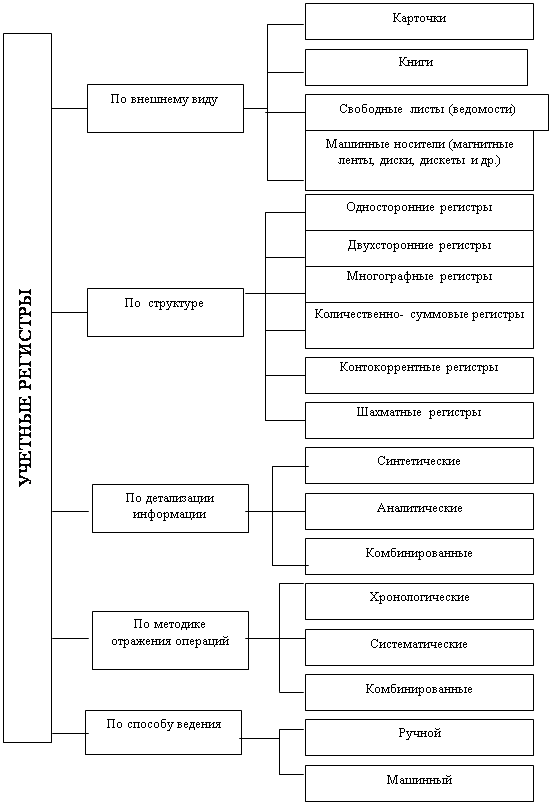 УЧЕТНЫЕ РЕГИСТРЫ

По внешнему виду

Карточки

Книги

Свободные листы (ведомости)

Машинные носители (магнитные ленты, диски, дискеты и др.)

По структуре

Односторонние регистры

Двухсторонние регистры

Многографные регистры

Количественно- суммовые регистры

Контокоррентные регистры

Шахматные регистры

По детализации информации

Синтетические

Аналитические

Комбинированные

По методике отражения операций

Хронологические

Систематические

Комбинированные

По способу ведения

Ручной

Машинный